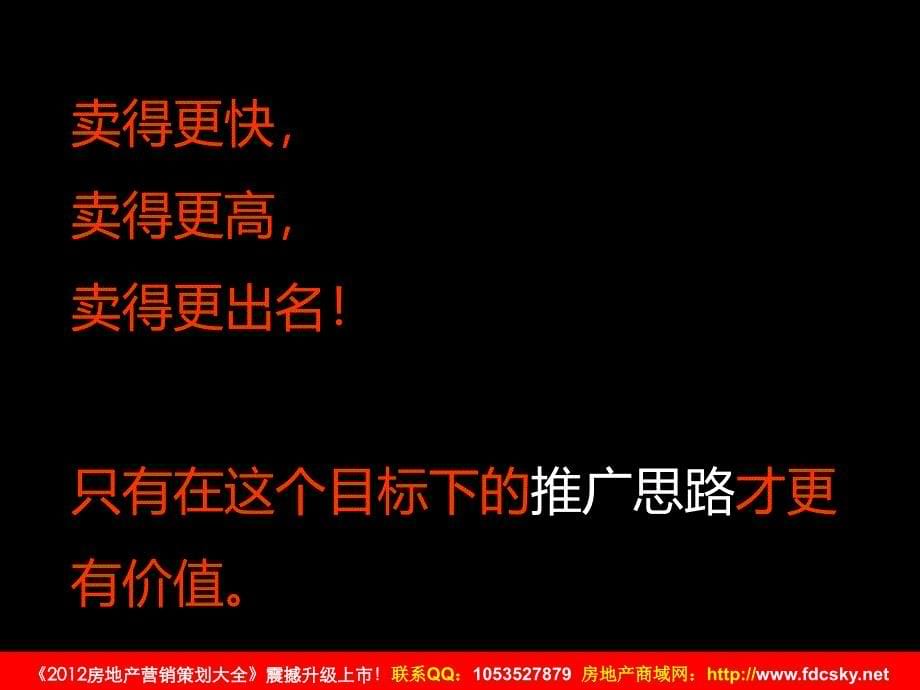 卖得更快，
卖得更高，
卖得更出名！

只有在这个目标下的推广思路才更有价值。

《2012房地产营销策划大全》震撼升级上市！联系QQ：1053527879 房地产商域网：http://www.fdcsky.net